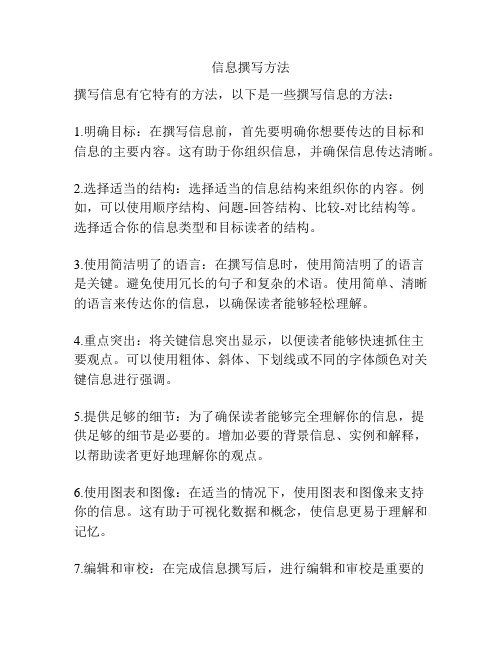 信息撰写方法

撰写信息有它特有的方法，以下是一些撰写信息的方法：

1.明确目标：在撰写信息前，首先要明确你想要传达的目标和信息的主要内容。这有助于你组织信息，并确保信息传达清晰。

2.选择适当的结构：选择适当的信息结构来组织你的内容。例如，可以使用顺序结构、问题-回答结构、比较-对比结构等。选择适合你的信息类型和目标读者的结构。

3.使用简洁明了的语言：在撰写信息时，使用简洁明了的语言是关键。避免使用冗长的句子和复杂的术语。使用简单、清晰的语言来传达你的信息，以确保读者能够轻松理解。

4.重点突出：将关键信息突出显示，以便读者能够快速抓住主要观点。可以使用粗体、斜体、下划线或不同的字体颜色对关键信息进行强调。

5.提供足够的细节：为了确保读者能够完全理解你的信息，提供足够的细节是必要的。增加必要的背景信息、实例和解释，以帮助读者更好地理解你的观点。

6.使用图表和图像：在适当的情况下，使用图表和图像来支持你的信息。这有助于可视化数据和概念，使信息更易于理解和记忆。

7.编辑和审校：在完成信息撰写后，进行编辑和审校是重要的